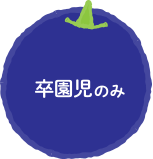 卒園児のみ